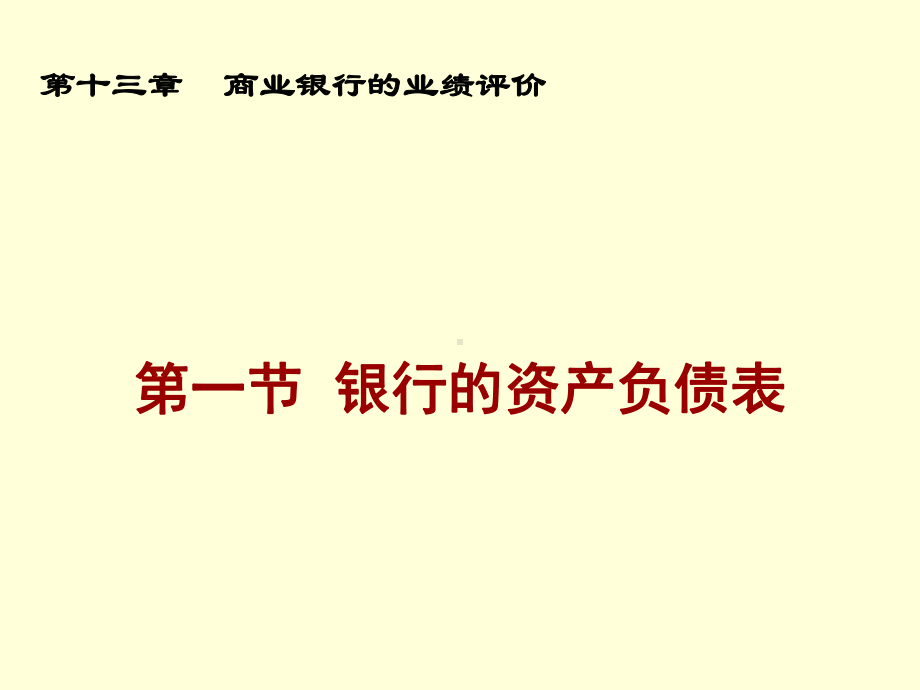 第十三章　商业银行的业绩评价

第一节 银行的资产负债表